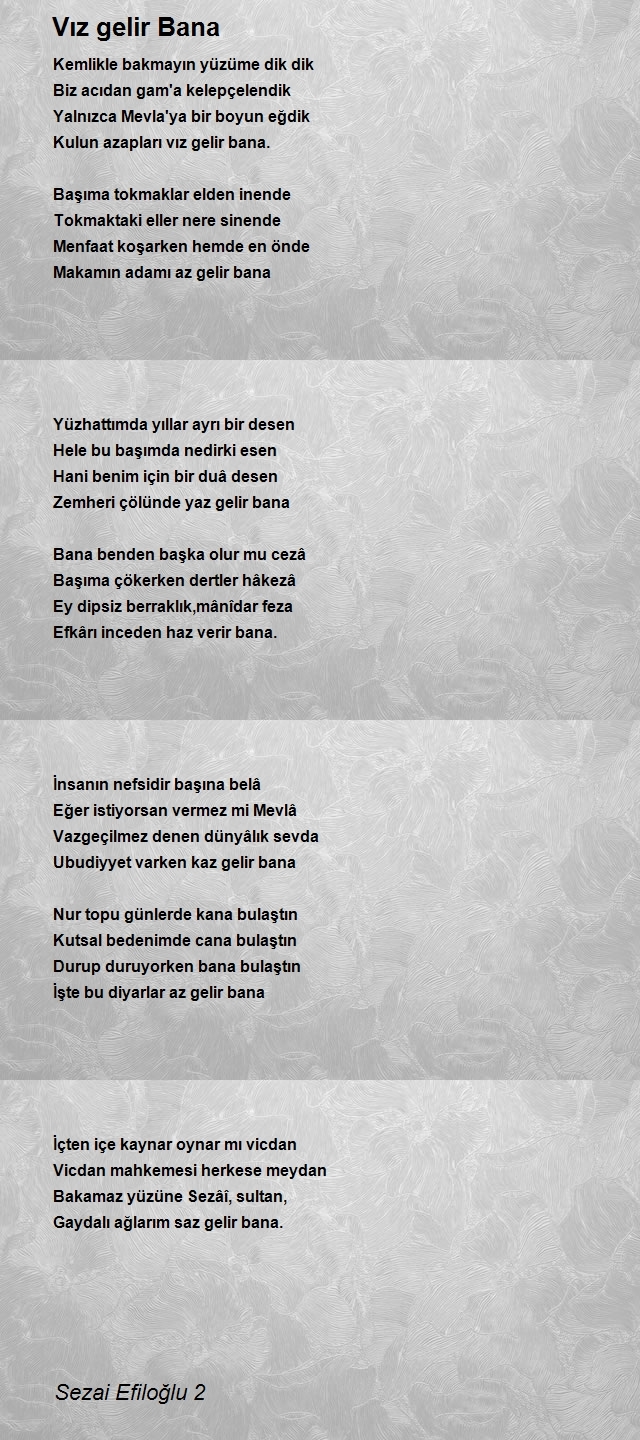 Vız gelir Bana

Kemlikle bakmayın yüzüme dik dik
Biz acıdan gam'a kelepçelendik
Yalnızca Mevla'ya bir boyun eğdik
Kulun azapları vız gelir bana.

Başıma tokmaklar elden inende
Tokmaktaki eller nere sinende
Menfaat koşarken hemde en önde
Makamın adamı az gelir bana

Yüzhattımda yıllar ayrı bir desen
Hele bu başımda nedirki esen
Hani benim için bir duâ desen
Zemheri çölünde yaz gelir bana

Bana benden başka olur mu cezâ
Başıma çökerken dertler hâkezâ
Ey dipsiz berraklık,mânîdar feza
Efkârı inceden haz verir bana.

İnsanın nefsidir başına belâ
Eğer istiyorsan vermez mi Mevlâ
Vazgeçilmez denen dünyâlık sevda
Ubudiyyet varken kaz gelir bana

Nur topu günlerde kana bulaştın
Kutsal bedenimde cana bulaştın
Durup duruyorken bana bulaştın
İşte bu diyarlar az gelir bana

İçten içe kaynar oynar mı vicdan
Vicdan mahkemesi herkese meydan
Bakamaz yüzüne Sezâî, sultan,
Gaydalı ağlarım saz gelir bana.

Sezai Efiloğlu 2